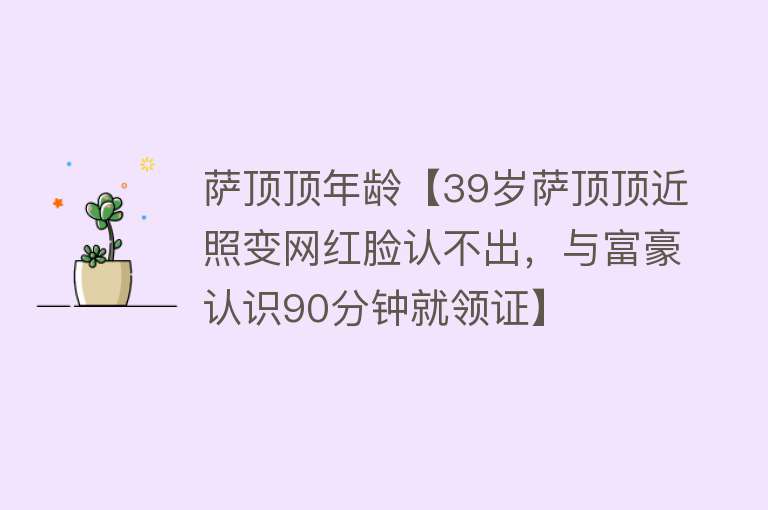 萨顶顶年龄【39岁萨顶顶近照变网红脸认不出，与富豪认识90分钟就领证】